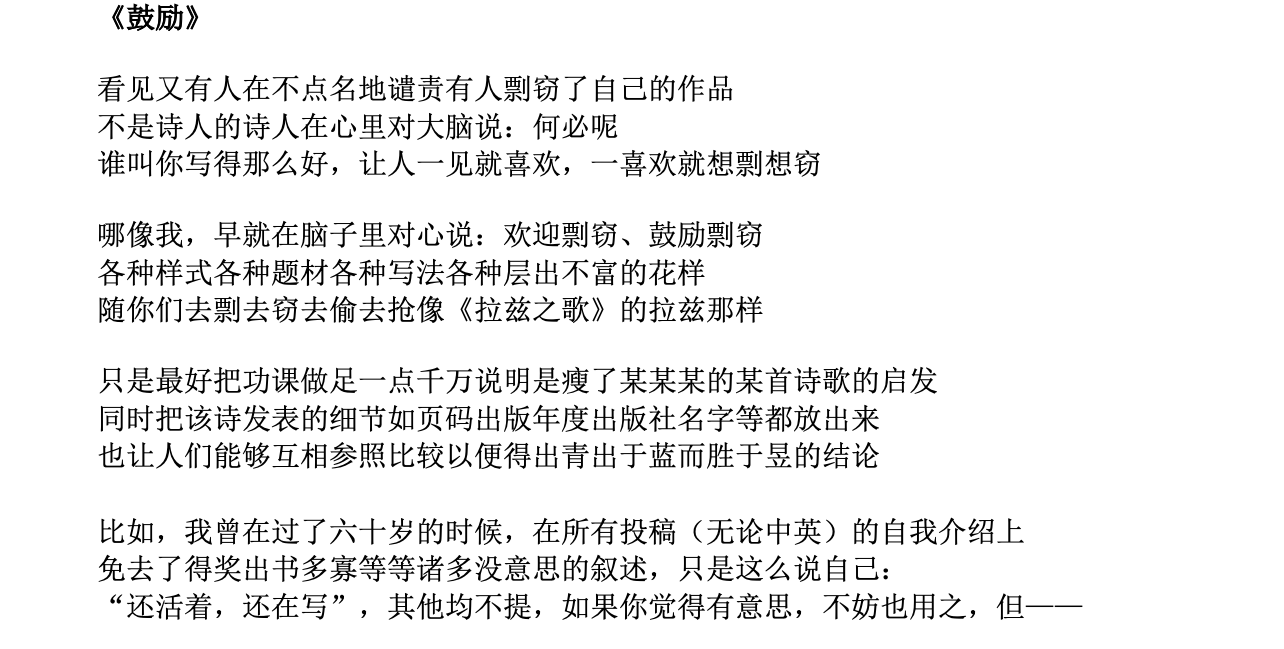 《鼓励》

看见又有人在不点名地谴责有人剽窃了自己的作品
不是诗人的诗人在心里对大脑说：何必呢
谁叫你写得那么好，让人一见就喜欢，一喜欢就想剽想窃

哪像我，早就在脑子里对心说：欢迎剽窃、鼓励剽窃
各种样式各种题材各种写法各种层出不富的花样
随你们去剽去窃去偷去抢像《拉兹之歌》的拉兹那样

只是最好把功课做足一点千万说明是瘦了某某某的某首诗歌的启发
同时把该诗发表的细节如页码出版年度出版社名字等都放出来
也让人们能够互相参照比较以便得出青出于蓝而胜于昱的结论

比如，我曾在过了六十岁的时候，在所有投稿（无论中英）的自我介绍上
免去了得奖出书多寡等等诸多没意思的叙述，只是这么说自己：
“还活着，还在写”，其他均不提，如果你觉得有意思，不妨也用之，但——